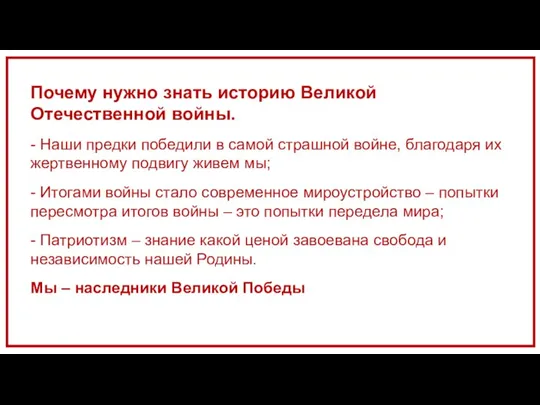 Почему нужно знать историю Великой Отечественной войны.

- Наши предки победили в самой страшной войне, благодаря их жертвенному подвигу живем мы;

- Итогами войны стало современное мироустройство – попытки пересмотра итогов войны – это попытки передела мира;

- Патриотизм – знание какой ценой завоевана свобода и независимость нашей Родины.

Мы – наследники Великой Победы